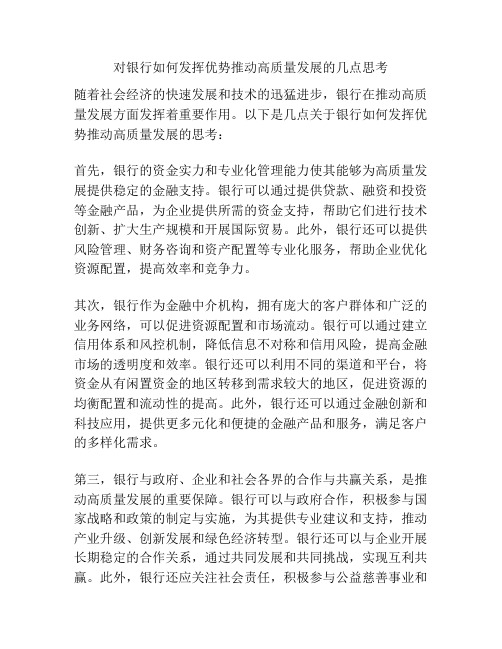 对银行如何发挥优势推动高质量发展的几点思考

随着社会经济的快速发展和技术的迅猛进步，银行在推动高质量发展方面发挥着重要作用。以下是几点关于银行如何发挥优势推动高质量发展的思考：

首先，银行的资金实力和专业化管理能力使其能够为高质量发展提供稳定的金融支持。银行可以通过提供贷款、融资和投资等金融产品，为企业提供所需的资金支持，帮助它们进行技术创新、扩大生产规模和开展国际贸易。此外，银行还可以提供风险管理、财务咨询和资产配置等专业化服务，帮助企业优化资源配置，提高效率和竞争力。

其次，银行作为金融中介机构，拥有庞大的客户群体和广泛的业务网络，可以促进资源配置和市场流动。银行可以通过建立信用体系和风控机制，降低信息不对称和信用风险，提高金融市场的透明度和效率。银行还可以利用不同的渠道和平台，将资金从有闲置资金的地区转移到需求较大的地区，促进资源的均衡配置和流动性的提高。此外，银行还可以通过金融创新和科技应用，提供更多元化和便捷的金融产品和服务，满足客户的多样化需求。

第三，银行与政府、企业和社会各界的合作与共赢关系，是推动高质量发展的重要保障。银行可以与政府合作，积极参与国家战略和政策的制定与实施，为其提供专业建议和支持，推动产业升级、创新发展和绿色经济转型。银行还可以与企业开展长期稳定的合作关系，通过共同发展和共同挑战，实现互利共赢。此外，银行还应关注社会责任，积极参与公益慈善事业和